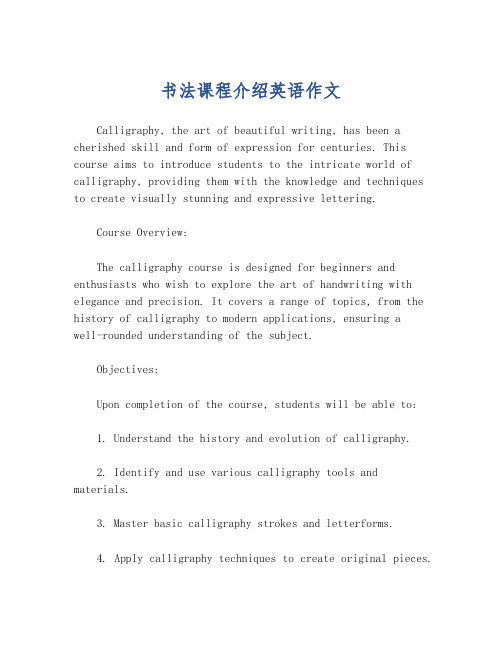 书法课程介绍英语作文

Calligraphy, the art of beautiful writing, has been a cherished skill and form of expression for centuries. This course aims to introduce students to the intricate world of calligraphy, providing them with the knowledge and techniques to create visually stunning and expressive lettering.

Course Overview:

The calligraphy course is designed for beginners and enthusiasts who wish to explore the art of handwriting with elegance and precision. It covers a range of topics, from the history of calligraphy to modern applications, ensuring a well-rounded understanding of the subject.

Objectives:

Upon completion of the course, students will be able to:

1. Understand the history and evolution of calligraphy.

2. Identify and use various calligraphy tools and materials.

3. Master basic calligraphy strokes and letterforms.

4. Apply calligraphy techniques to create original pieces.